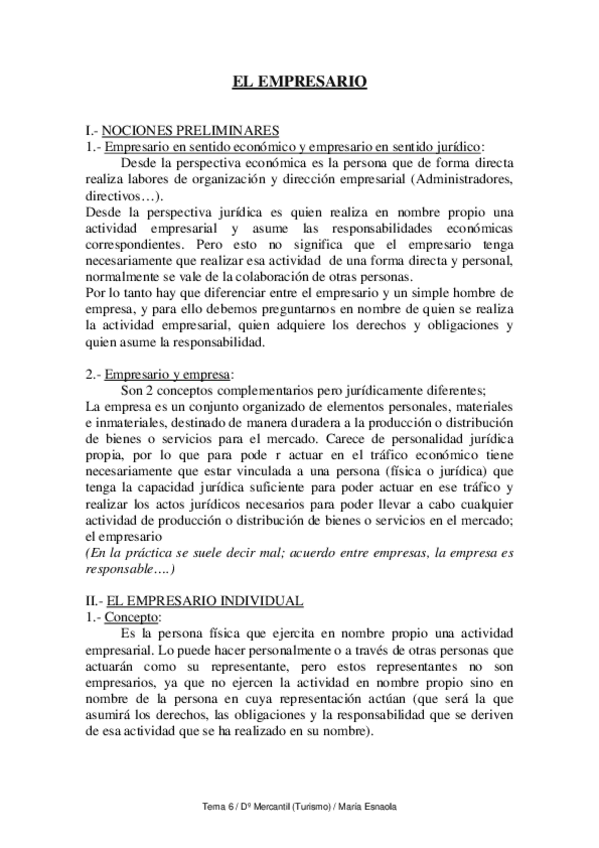 EL EMPRESARIO

I.- NOCIONES PRELIMINARES
1.- Empresario en sentido económico y empresario en sentido jurídico:
Desde la perspectiva económica es la persona que de forma directa realiza labores de organización y dirección empresarial (Administradores, directivos…).
Desde la perspectiva jurídica es quien realiza en nombre propio una actividad empresarial y asume las responsabilidades económicas correspondientes. Pero esto no significa que el empresario tenga necesariamente que realizar esa actividad de una forma directa y personal, normalmente se vale de la colaboración de otras personas.
Por lo tanto hay que diferenciar entre el empresario y un simple hombre de empresa, y para ello debemos preguntarnos en nombre de quien se realiza la actividad empresarial, quien adquiere los derechos y obligaciones y quien asume la responsabilidad.

2.- Empresario y empresa:
Son 2 conceptos complementarios pero jurídicamente diferentes;
La empresa es un conjunto organizado de elementos personales, materiales e inmateriales, destinado de manera duradera a la producción o distribución de bienes o servicios para el mercado. Carece de personalidad jurídica propia, por lo que para pode r actuar en el tráfico económico tiene necesariamente que estar vinculada a una persona (física o jurídica) que tenga la capacidad jurídica suficiente para poder actuar en ese tráfico y realizar los actos jurídicos necesarios para poder llevar a cabo cualquier actividad de producción o distribución de bienes o servicios en el mercado; el empresario
(En la práctica se suele decir mal; acuerdo entre empresas, la empresa es responsable….)

II.- EL EMPRESARIO INDIVIDUAL
1.- Concepto:
Es la persona física que ejercita en nombre propio una actividad empresarial. Lo puede hacer personalmente o a través de otras personas que actuarán como su representante, pero estos representantes no son empresarios, ya que no ejercen la actividad en nombre propio sino en nombre de la persona en cuya representación actúan (que será la que asumirá los derechos, las obligaciones y la responsabilidad que se deriven de esa actividad que se ha realizado en su nombre).

Tema 6 / Dº Mercantil (Turismo) / María Esnaola